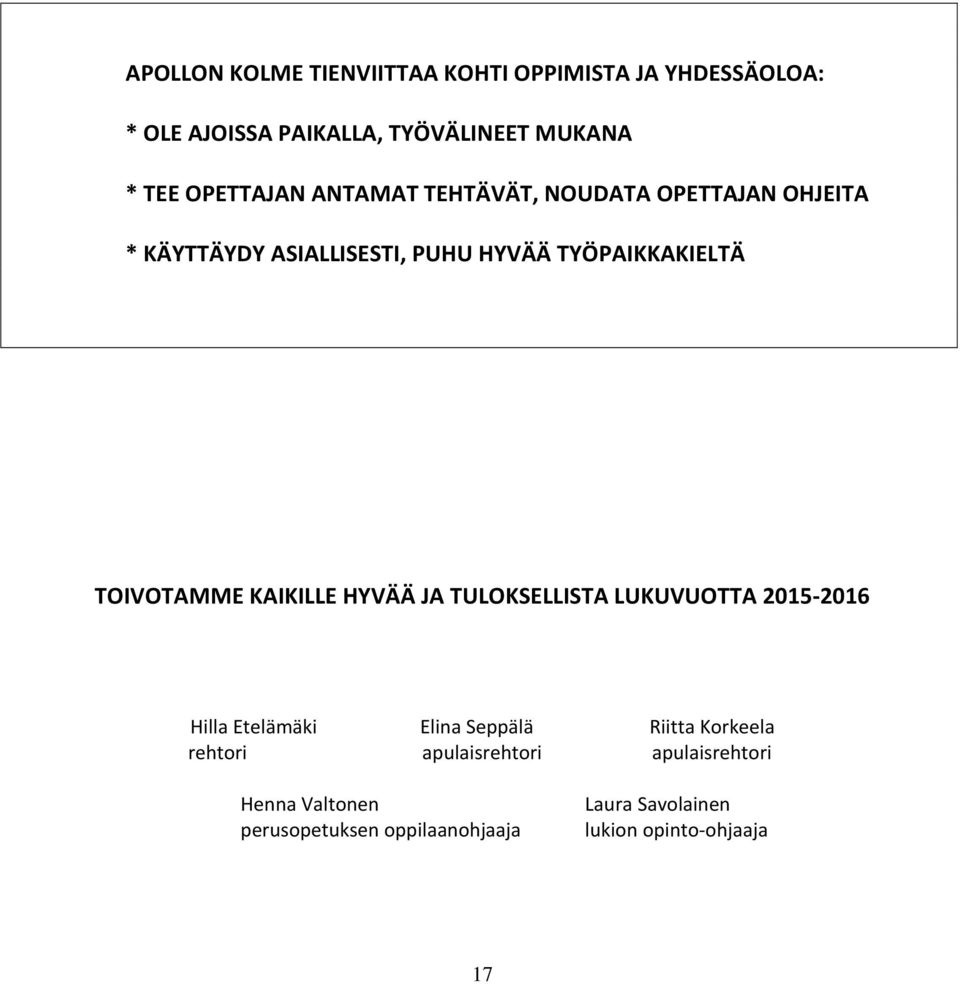 APOLLON KOLME TIENVIITTAA KOHTI OPPIMISTA JA YHDESSÄOLOA:

* OLE AJOISSA PAIKALLA, TYÖVÄLINEET MUKANA

* TEE OPETTAJAN ANTAMAT TEHTÄVÄT, NOUDATA OPETTAJAN OHJEITA

* KÄYTTÄYDY ASIALLISESTI, PUHU HYVÄÄ TYÖPAIKKAKIELTÄ

TOIVOTAMME KAIKILLE HYVÄÄ JA TULOKSELLISTA LUKUVUOTTA 2015-2016

Hilla Etelämäki
rehtori

Elina Seppälä
apulaisrehtori

Riitta Korkeela
apulaisrehtori

Henna Valtonen
perusopetuksen oppilaanohjaaja

Laura Savolainen
lukion opinto-ohjaaja

17